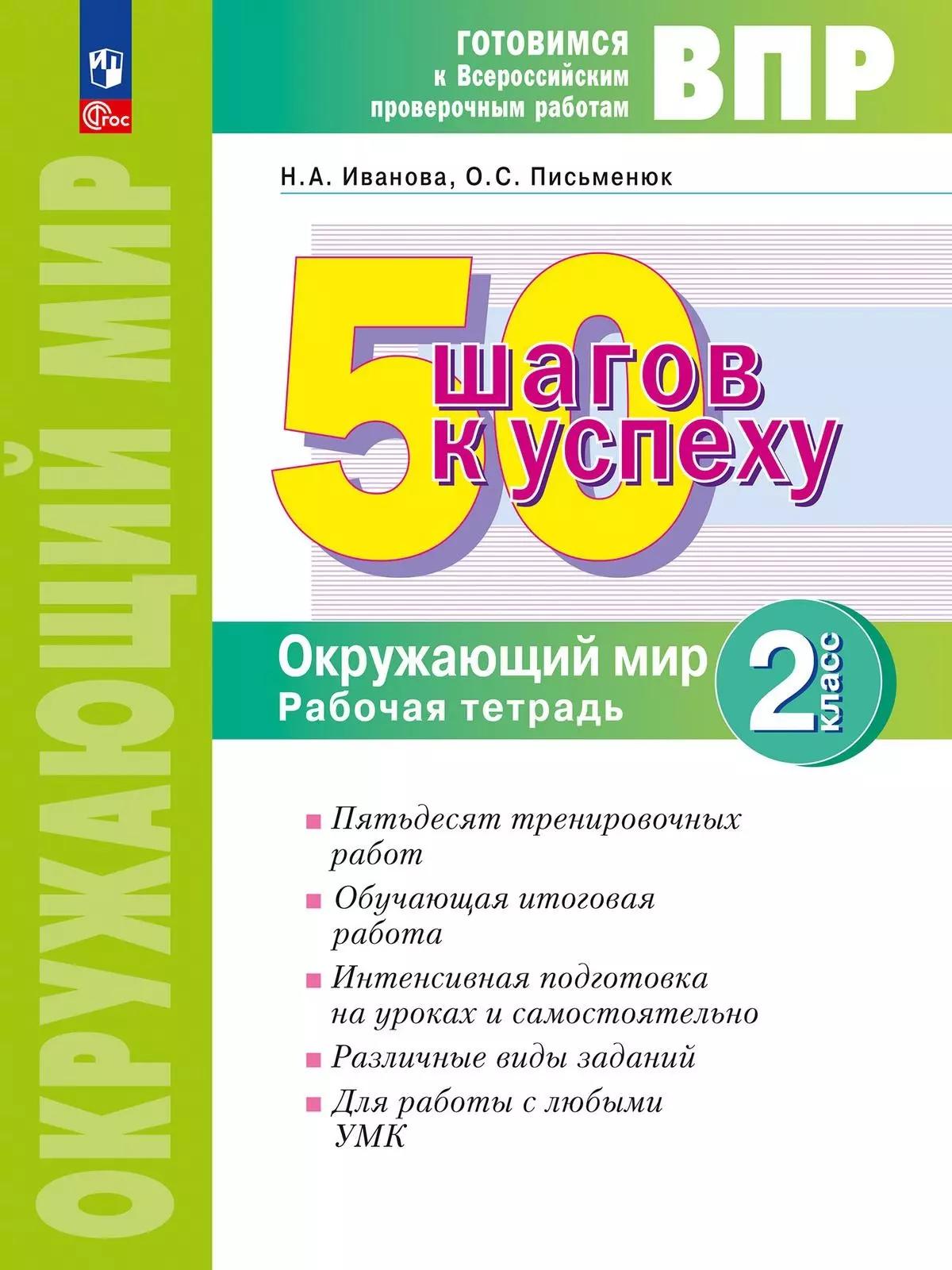 ФГОС

ГОТОВИМСЯ к Всероссийским проверочным работам ВПР

ОКРУЖАЮЩИЙ МИР

Н.А. Иванова, О.С. Письменюк

50 шагов к успеху

Окружающий мир
Рабочая тетрадь

2 класс

Пятьдесят тренировочных работ

Обучающая итоговая работа

Интенсивная подготовка на уроках и самостоятельно

Различные виды заданий

Для работы с любыми УМК